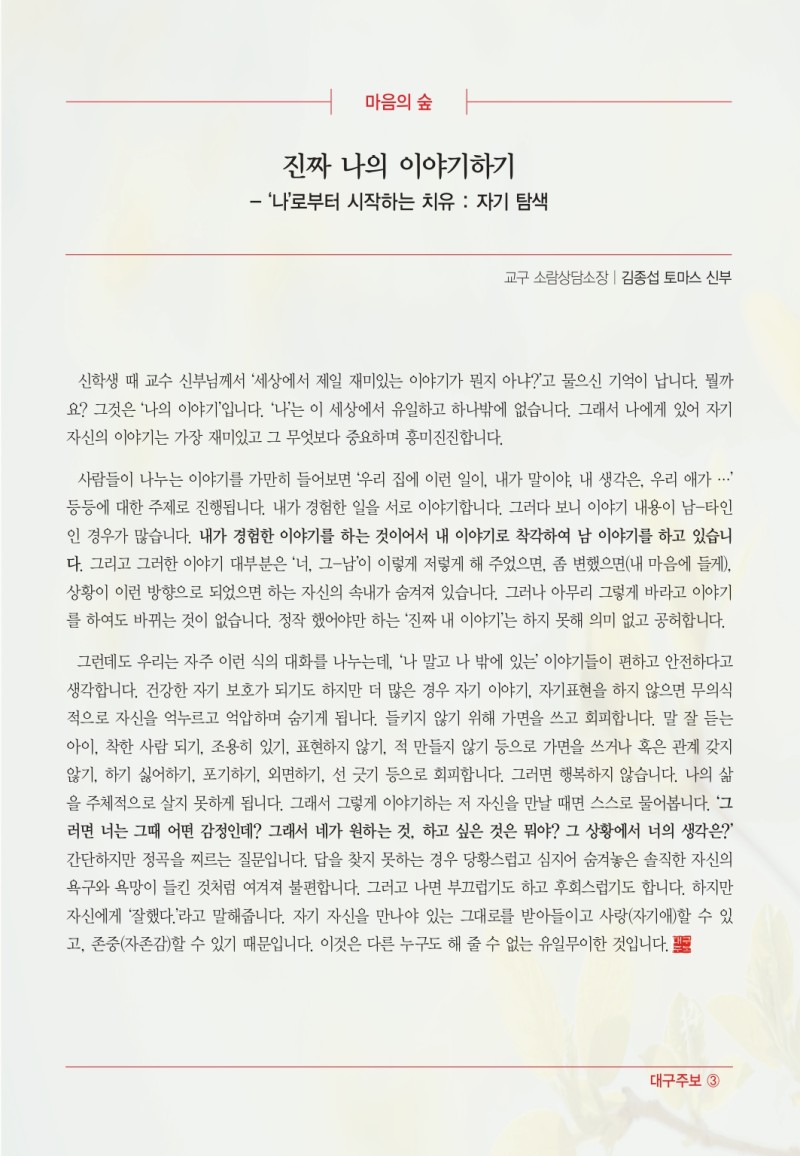 마음의 숲

진짜 나의 이야기하기
– '나'로부터 시작하는 치유 : 자기 탐색

교구 소람상담소장 | 김종섭 토마스 신부

신학생 때 교수 신부님께서 '세상에서 제일 재미있는 이야기가 뭔지 아냐?'고 물으신 기억이 납니다. 뭘까요? 그것은 '나의 이야기'입니다. '나'는 이 세상에서 유일하고 하나밖에 없습니다. 그래서 나에게 있어 자기 자신의 이야기는 가장 재미있고 그 무엇보다 중요하며 흥미진진합니다.

사람들이 나누는 이야기를 가만히 들어보면 '우리 집에 이런 일이, 내가 말이야, 내 생각은, 우리 애가 …' 등등에 대한 주제로 진행됩니다. 내가 경험한 일을 서로 이야기합니다. 그러다 보니 이야기 내용이 남–타인인 경우가 많습니다. 내가 경험한 이야기를 하는 것이어서 내 이야기로 착각하여 남 이야기를 하고 있습니다. 그리고 그러한 이야기 대부분은 '너, 그–남'이 이렇게 저렇게 해 주었으면, 좀 변했으면(내 마음에 들게), 상황이 이런 방향으로 되었으면 하는 자신의 속내가 숨겨져 있습니다. 그러나 아무리 그렇게 바라고 이야기를 하여도 바뀌는 것이 없습니다. 정작 했어야만 하는 '진짜 내 이야기'는 하지 못해 의미 없고 공허합니다.

그런데도 우리는 자주 이런 식의 대화를 나누는데, '나 말고 나 밖에 있는' 이야기들이 편하고 안전하다고 생각합니다. 건강한 자기 보호가 되기도 하지만 더 많은 경우 자기 이야기, 자기표현을 하지 않으면 무의식적으로 자신을 억누르고 억압하며 숨기게 됩니다. 들키지 않기 위해 가면을 쓰고 회피합니다. 말 잘 듣는 아이, 착한 사람 되기, 조용히 있기, 표현하지 않기, 적 만들지 않기 등으로 가면을 쓰거나 혹은 관계 갖지 않기, 하기 싫어하기, 포기하기, 외면하기, 선 긋기 등으로 회피합니다. 그러면 행복하지 않습니다. 나의 삶을 주체적으로 살지 못하게 됩니다. 그래서 그렇게 이야기하는 저 자신을 만날 때면 스스로 물어봅니다. '그러면 너는 그때 어떤 감정인데? 그래서 네가 원하는 것, 하고 싶은 것은 뭐야? 그 상황에서 너의 생각은?' 간단하지만 정곡을 찌르는 질문입니다. 답을 찾지 못하는 경우 당황스럽고 심지어 숨겨놓은 솔직한 자신의 욕구와 욕망이 들킨 것처럼 여겨져 불편합니다. 그러고 나면 부끄럽기도 하고 후회스럽기도 합니다. 하지만 자신에게 '잘했다.'라고 말해줍니다. 자기 자신을 만나야 있는 그대로를 받아들이고 사랑(자기애)할 수 있고, 존중(자존감)할 수 있기 때문입니다. 이것은 다른 누구도 해 줄 수 없는 유일무이한 것입니다.

대구주보 ③